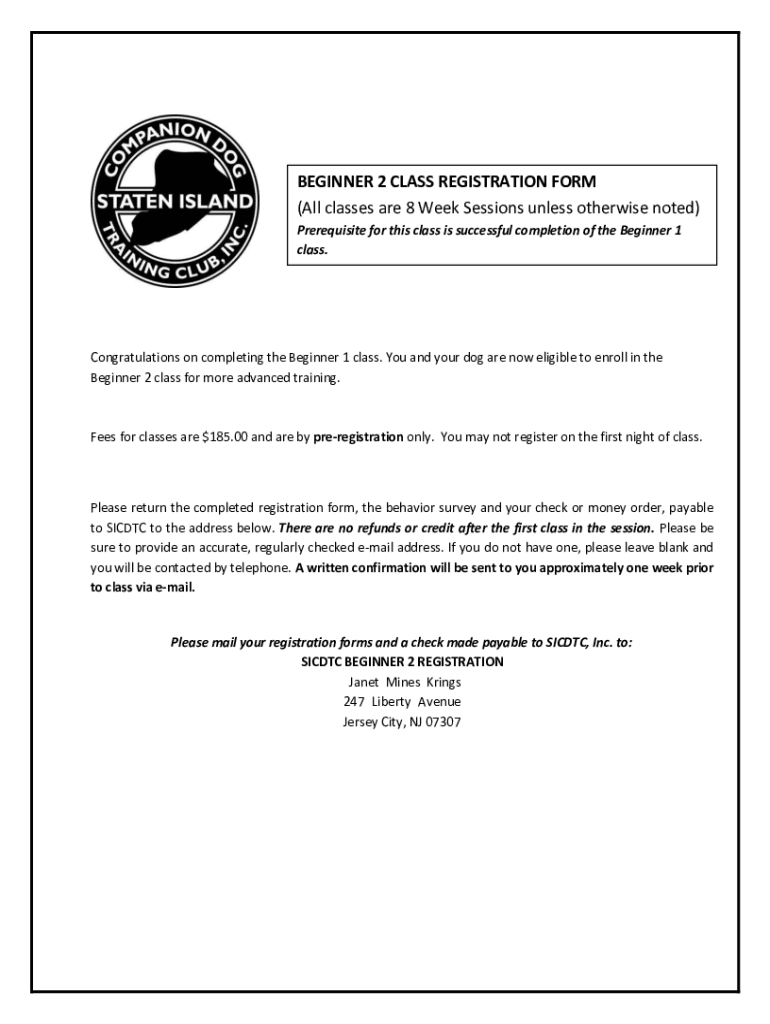 COMPANION DOG
STATEN ISLAND
TRAINING CLUB, INC.

BEGINNER 2 CLASS REGISTRATION FORM
(All classes are 8 Week Sessions unless otherwise noted)
Prerequisite for this class is successful completion of the Beginner 1 class.

Congratulations on completing the Beginner 1 class. You and your dog are now eligible to enroll in the Beginner 2 class for more advanced training.

Fees for classes are $185.00 and are by pre-registration only. You may not register on the first night of class.

Please return the completed registration form, the behavior survey and your check or money order, payable to SICDTC to the address below. There are no refunds or credit after the first class in the session. Please be sure to provide an accurate, regularly checked e-mail address. If you do not have one, please leave blank and you will be contacted by telephone. A written confirmation will be sent to you approximately one week prior to class via e-mail.

Please mail your registration forms and a check made payable to SICDTC, Inc. to:
SICDTC BEGINNER 2 REGISTRATION
Janet Mines Krings
247 Liberty Avenue
Jersey City, NJ 07307